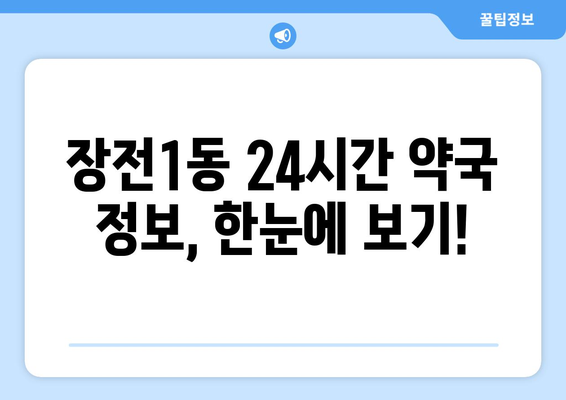 꿀팁정보

장전1동 24시간 약국 정보, 한눈에 보기!